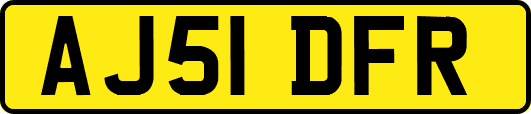 AJ51 DFR